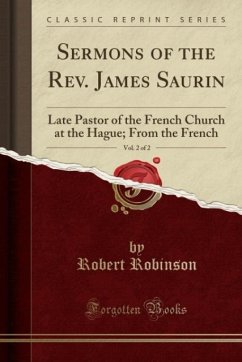 CLASSIC REPRINT SERIES

SERMONS OF THE REV. JAMES SAURIN

Late Pastor of the French Church at the Hague; From the French

Vol. 2 of 2

by
Robert Robinson

Forgotten Books